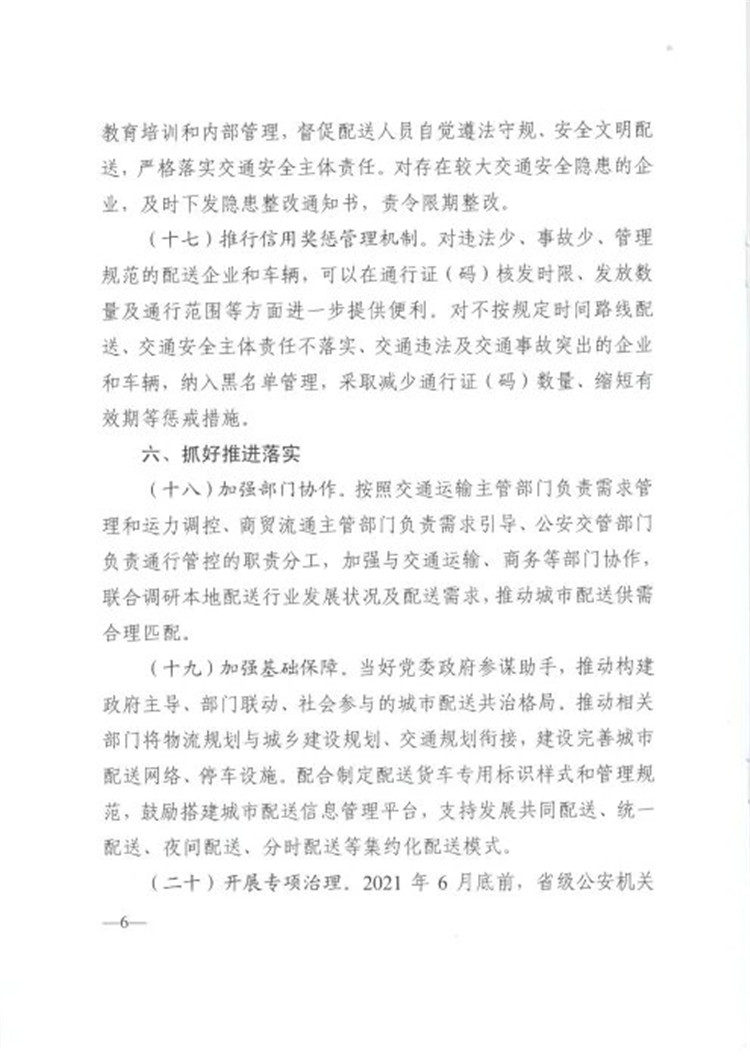 教育培训和内部管理，督促配送人员自觉遵法守规、安全文明配送，严格落实交通安全主体责任。对存在较大交通安全隐患的企业，及时下发隐患整改通知书，责令限期整改。

（十七）推行信用奖惩管理机制。对违法少、事故少、管理规范的配送企业和车辆，可以在通行证（码）核发时限、发放数量及通行范围等方面进一步提供便利。对不按规定时间路线配送、交通安全主体责任不落实、交通违法及交通事故突出的企业和车辆，纳入黑名单管理，采取减少通行证（码）数量、缩短有效期等惩戒措施。

六、抓好推进落实

（十八）加强部门协作。按照交通运输主管部门负责需求管理和运力调控、商贸流通主管部门负责需求引导、公安交管部门负责通行管控的职责分工，加强与交通运输、商务等部门协作，联合调研本地配送行业发展状况及配送需求，推动城市配送供需合理匹配。

（十九）加强基础保障。当好党委政府参谋助手，推动构建政府主导、部门联动、社会参与的城市配送共治格局。推动相关部门将物流规划与城乡建设规划、交通规划衔接，建设完善城市配送网络、停车设施。配合制定配送货车专用标识样式和管理规范，鼓励搭建城市配送信息管理平台，支持发展共同配送、统一配送、夜间配送、分时配送等集约化配送模式。

（二十）开展专项治理。2021 年 6 月底前，省级公安机关

—6—